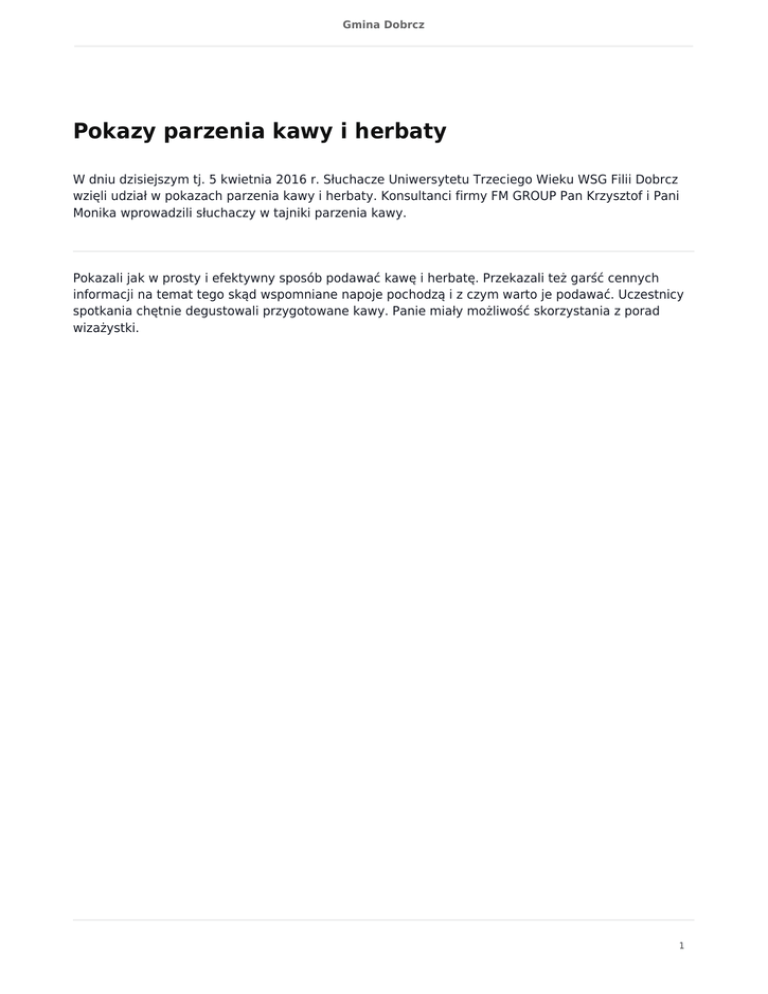 Gmina Dobrcz

Pokazy parzenia kawy i herbaty

W dniu dzisiejszym tj. 5 kwietnia 2016 r. Słuchacze Uniwersytetu Trzeciego Wieku WSG Filii Dobrcz wzięli udział w pokazach parzenia kawy i herbaty. Konsultanci firmy FM GROUP Pan Krzysztof i Pani Monika wprowadzili słuchaczy w tajniki parzenia kawy.

Pokazali jak w prosty i efektywny sposób podawać kawę i herbatę. Przekazali też garść cennych informacji na temat tego skąd wspomniane napoje pochodzą i z czym warto je podawać. Uczestnicy spotkania chętnie degustowali przygotowane kawy. Panie miały możliwość skorzystania z porad wizażystki.

1